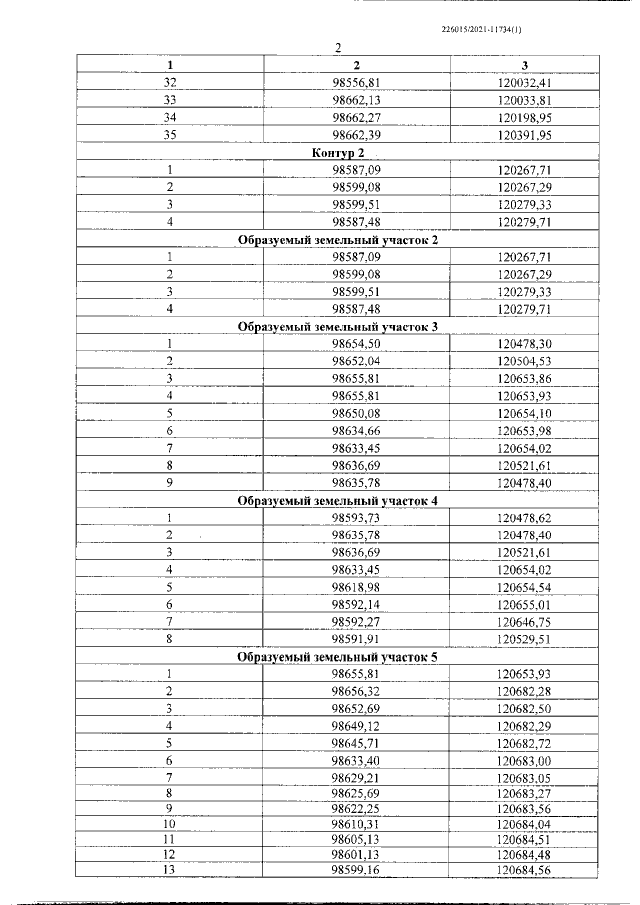 226015/2021-11734(1)

2

| 1 | 2 | 3 |
|---|---|---|
| 32 | 98556,81 | 120032,41 |
| 33 | 98662,13 | 120033,81 |
| 34 | 98662,27 | 120198,95 |
| 35 | 98662,39 | 120391,95 |
| Контур 2 | | |
| 1 | 98587,09 | 120267,71 |
| 2 | 98599,08 | 120267,29 |
| 3 | 98599,51 | 120279,33 |
| 4 | 98587,48 | 120279,71 |
| Образуемый земельный участок 2 | | |
| 1 | 98587,09 | 120267,71 |
| 2 | 98599,08 | 120267,29 |
| 3 | 98599,51 | 120279,33 |
| 4 | 98587,48 | 120279,71 |
| Образуемый земельный участок 3 | | |
| 1 | 98654,50 | 120478,30 |
| 2 | 98652,04 | 120504,53 |
| 3 | 98655,81 | 120653,86 |
| 4 | 98655,81 | 120653,93 |
| 5 | 98650,08 | 120654,10 |
| 6 | 98634,66 | 120653,98 |
| 7 | 98633,45 | 120654,02 |
| 8 | 98636,69 | 120521,61 |
| 9 | 98635,78 | 120478,40 |
| Образуемый земельный участок 4 | | |
| 1 | 98593,73 | 120478,62 |
| 2 | 98635,78 | 120478,40 |
| 3 | 98636,69 | 120521,61 |
| 4 | 98633,45 | 120654,02 |
| 5 | 98618,98 | 120654,54 |
| 6 | 98592,14 | 120655,01 |
| 7 | 98592,27 | 120646,75 |
| 8 | 98591,91 | 120529,51 |
| Образуемый земельный участок 5 | | |
| 1 | 98655,81 | 120653,93 |
| 2 | 98656,32 | 120682,28 |
| 3 | 98652,69 | 120682,50 |
| 4 | 98649,12 | 120682,29 |
| 5 | 98645,71 | 120682,72 |
| 6 | 98633,40 | 120683,00 |
| 7 | 98629,21 | 120683,05 |
| 8 | 98625,69 | 120683,27 |
| 9 | 98622,25 | 120683,56 |
| 10 | 98610,31 | 120684,04 |
| 11 | 98605,13 | 120684,51 |
| 12 | 98601,13 | 120684,48 |
| 13 | 98599,16 | 120684,56 |